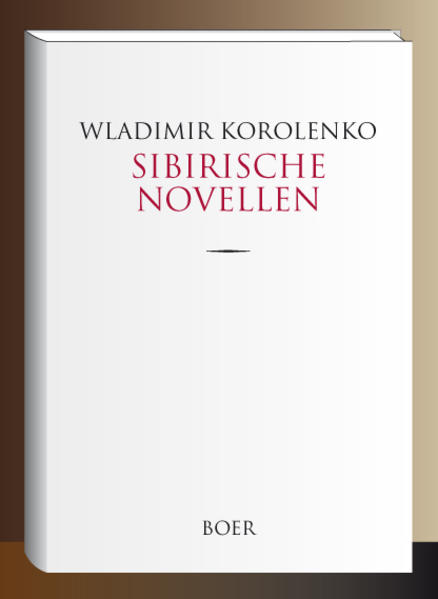 WLADIMIR KOROLENKO
SIBIRISCHE NOVELLEN

BOER